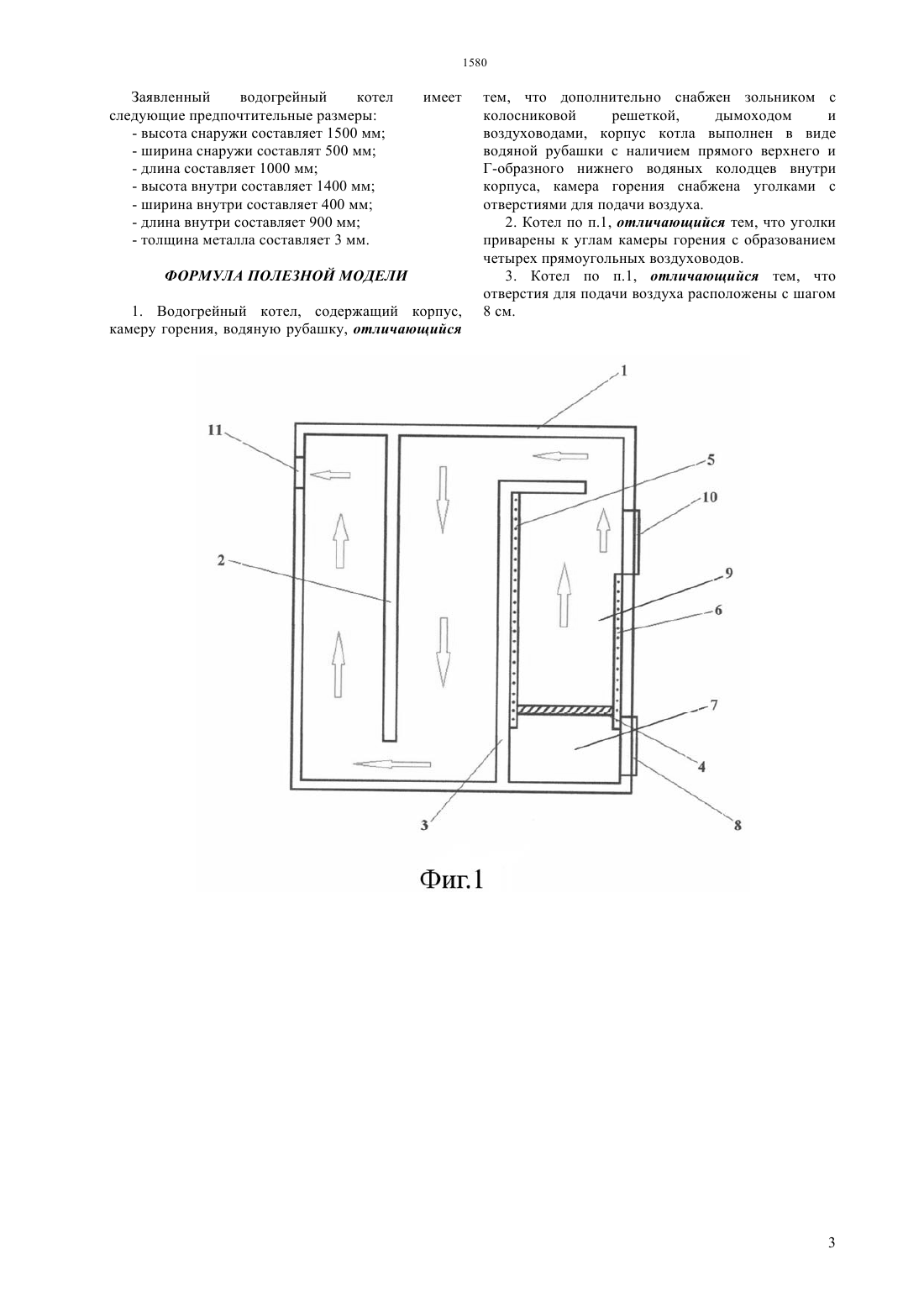 1580

Заявленный водогрейный котел имеет следующие предпочтительные размеры:
- высота снаружи составляет 1500 мм;
- ширина снаружи составлят 500 мм;
- длина составляет 1000 мм;
- высота внутри составляет 1400 мм;
- ширина внутри составляет 400 мм;
- длина внутри составляет 900 мм;
- толщина металла составляет 3 мм.

ФОРМУЛА ПОЛЕЗНОЙ МОДЕЛИ

1. Водогрейный котел, содержащий корпус, камеру горения, водяную рубашку, отличающийся тем, что дополнительно снабжен зольником с колосниковой решеткой, дымоходом и воздуховодами, корпус котла выполнен в виде водяной рубашки с наличием прямого верхнего и Г-образного нижнего водяных колодцев внутри корпуса, камера горения снабжена уголками с отверстиями для подачи воздуха.

2. Котел по п.1, отличающийся тем, что уголки приварены к углам камеры горения с образованием четырех прямоугольных воздуховодов.

3. Котел по п.1, отличающийся тем, что отверстия для подачи воздуха расположены с шагом 8 см.

1
11
5
10
2
9
6
7
4
3
8

Фиг.1

3